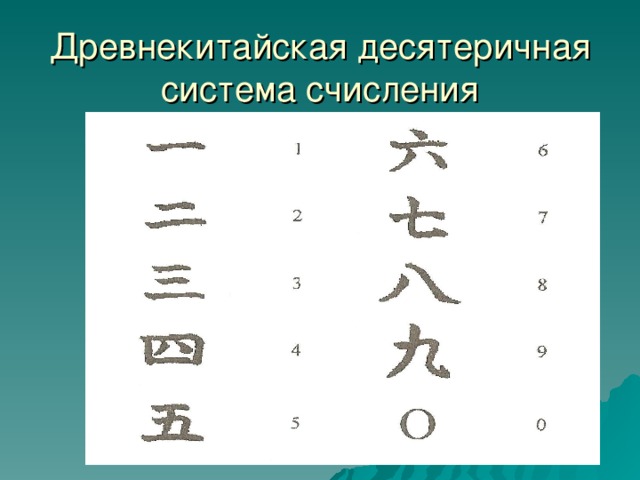 Древнекитайская десятеричная система счисления

| 一 | 1 | 六 | 6 |
|---|---|---|---|
| 二 | 2 | 七 | 7 |
| 三 | 3 | 八 | 8 |
| 四 | 4 | 九 | 9 |
| 五 | 5 | 〇 | 0 |